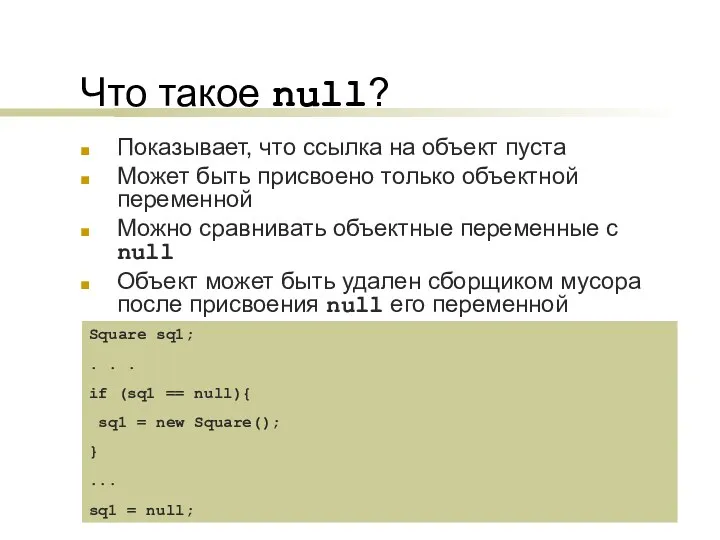 Что такое null?

Показывает, что ссылка на объект пуста

Может быть присвоено только объектной переменной

Можно сравнивать объектные переменные с null

Объект может быть удален сборщиком мусора после присвоения null его переменной

Square sq1;

. . .

if (sq1 == null){

 sq1 = new Square();

}

...

sq1 = null;